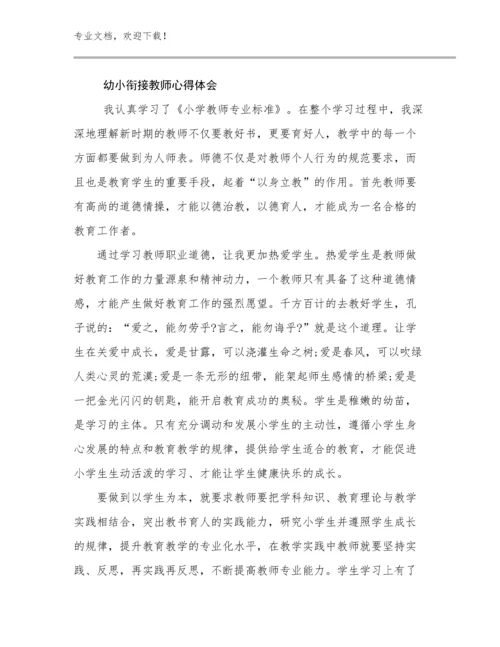 专业文档，欢迎下载！

幼小衔接教师心得体会

我认真学习了《小学教师专业标准》。在整个学习过程中，我深深地理解新时期的教师不仅要教好书，更要育好人，教学中的每一个方面都要做到为人师表。师德不仅是对教师个人行为的规范要求，而且也是教育学生的重要手段，起着“以身立教”的作用。首先教师要有高尚的道德情操，才能以德治教，以德育人，才能成为一名合格的教育工作者。

通过学习教师职业道德，让我更加热爱学生。热爱学生是教师做好教育工作的力量源泉和精神动力，一个教师只有具备了这种道德情感，才能产生做好教育工作的强烈愿望。千方百计的去教好学生，孔子说的：“爱之，能勿劳乎?言之，能勿诲乎?”就是这个道理。让学生在关爱中成长，爱是甘露，可以浇灌生命之树;爱是春风，可以吹绿人类心灵的荒漠;爱是一条无形的纽带，能架起师生感情的桥梁;爱是一把金光闪闪的钥匙，能开启教育成功的奥秘。学生是稚嫩的幼苗，是学习的主体。只有充分调动和发展小学生的主动性，遵循小学生身心发展的特点和教育教学的规律，提供给学生适合的教育，才能促进小学生生动活泼的学习、才能让学生健康快乐的成长。

要做到以学生为本，就要求教师要把学科知识、教育理论与教学实践相结合，突出教书育人的实践能力，研究小学生并遵照学生成长的规律，提升教育教学的专业化水平，在教学实践中教师就要坚持实践、反思，再实践再反思，不断提高教师专业能力。学生学习上有了